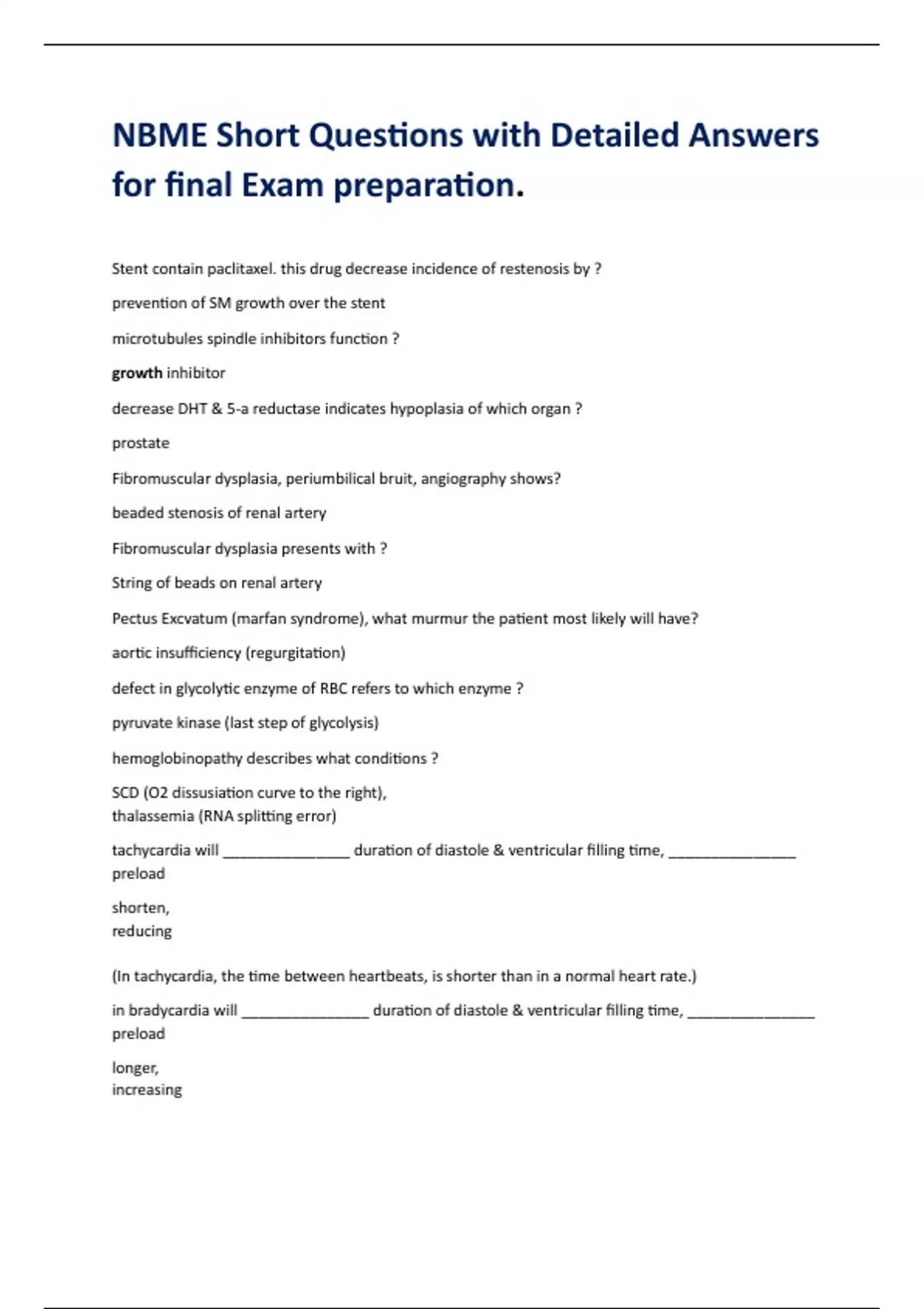 NBME Short Questions with Detailed Answers for final Exam preparation.

Stent contain paclitaxel. this drug decrease incidence of restenosis by ?

prevention of SM growth over the stent

microtubules spindle inhibitors function ?

growth inhibitor

decrease DHT & 5-a reductase indicates hypoplasia of which organ ?

prostate

Fibromuscular dysplasia, periumbilical bruit, angiography shows?

beaded stenosis of renal artery

Fibromuscular dysplasia presents with ?

String of beads on renal artery

Pectus Excvatum (marfan syndrome), what murmur the patient most likely will have?

aortic insufficiency (regurgitation)

defect in glycolytic enzyme of RBC refers to which enzyme ?

pyruvate kinase (last step of glycolysis)

hemoglobinopathy describes what conditions ?

SCD (O2 dissusiation curve to the right),
thalassemia (RNA splitting error)

tachycardia will _______________ duration of diastole & ventricular filling time, _______________ preload

shorten,
reducing

(In tachycardia, the time between heartbeats, is shorter than in a normal heart rate.)

in bradycardia will _______________ duration of diastole & ventricular filling time, _______________ preload

longer,
increasing